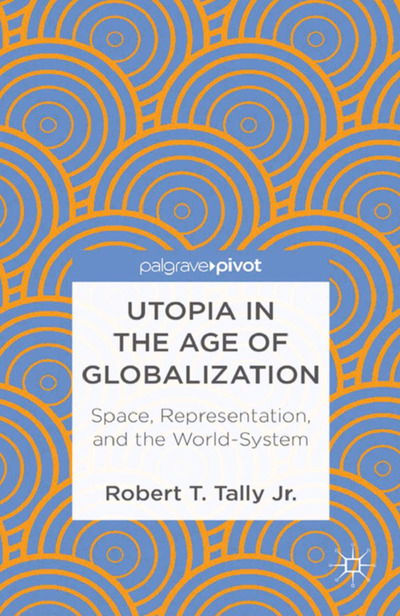 palgrave▸pivot

UTOPIA IN THE AGE OF GLOBALIZATION

Space, Representation, and the World-System

Robert T. Tally Jr.